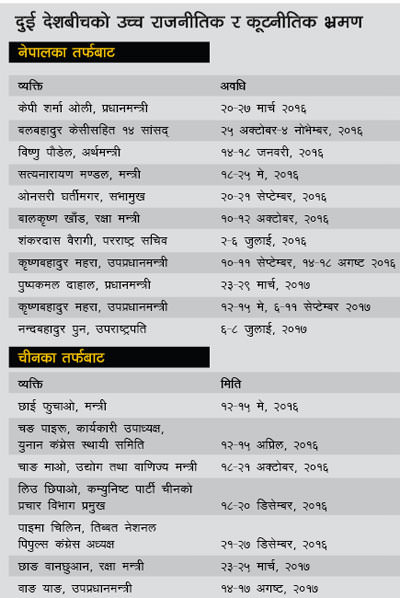 दुई देशबीचको उच्च राजनीतिक र कूटनीतिक भ्रमण

नेपालका तर्फबाट

| व्यक्ति | अवधि |
|---|---|
| केपी शर्मा ओली, प्रधानमन्त्री | २०-२७ मार्च २०१६ |
| बलबहादुर केसीसहित १४ सांसद् | २५ अक्टोबर-४ नोभेम्बर, २०१६ |
| विष्णु पौडेल, अर्थमन्त्री | १४-१८ जनवरी, २०१६ |
| सत्यनारायण मण्डल, मन्त्री | १८-२५ मे, २०१६ |
| ओनसरी घर्तीमगर, सभामुख | २०-२१ सेप्टेम्बर, २०१६ |
| बालकृष्ण खाँड, रक्षा मन्त्री | १०-१२ अक्टोबर, २०१६ |
| शंकरदास वैरागी, परराष्ट्र सचिव | २-६ जुलाई, २०१६ |
| कृष्णबहादुर महरा, उपप्रधानमन्त्री | १०-११ सेप्टेम्बर, १४-१८ अगष्ट २०१६ |
| पुष्पकमल दाहाल, प्रधानमन्त्री | २३-२९ मार्च, २०१७ |
| कृष्णबहादुर महरा, उपप्रधानमन्त्री | १२-१५ मे, ६-११ सेप्टेम्बर २०१७ |
| नन्दबहादुर पुन, उपराष्ट्रपति | ६-८ जुलाई, २०१७ |

चीनका तर्फबाट

| व्यक्ति | मिति |
|---|---|
| छाई फुचाओ, मन्त्री | १२-१५ मे, २०१६ |
| चङ पाइरू, कार्यकारी उपाध्यक्ष, युनान कंग्रेस स्थायी समिति | १२-१५ अप्रिल, २०१६ |
| चाङ माओ, उद्योग तथा वाणिज्य मन्त्री | १८-२१ अक्टोबर, २०१६ |
| लिउ छिपाओ, कम्युनिष्ट पार्टी चीनको प्रचार विभाग प्रमुख | १८-२० डिसेम्बर, २०१६ |
| पाइमा चिलिन, तिब्बत नेशनल पिपुल्स कंग्रेस अध्यक्ष | २१-२७ डिसेम्बर, २०१६ |
| छाङ वानछुआन, रक्षा मन्त्री | २३-२५ मार्च, २०१७ |
| वाङ याङ, उपप्रधानमन्त्री | १४-१७ अगष्ट, २०१७ |